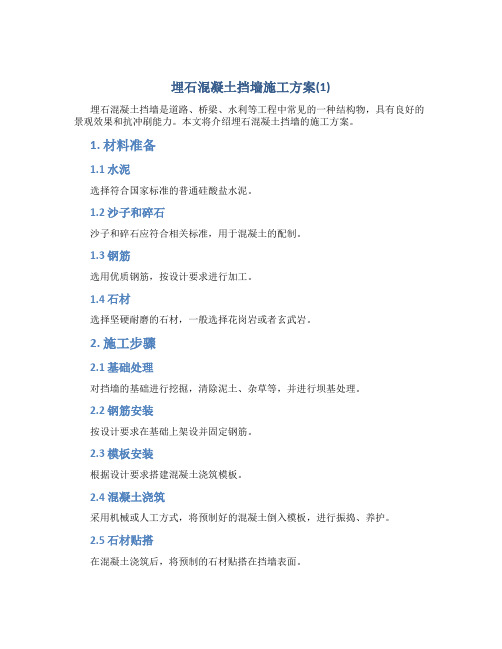 埋石混凝土挡墙施工方案(1)

埋石混凝土挡墙是道路、桥梁、水利等工程中常见的一种结构物，具有良好的景观效果和抗冲刷能力。本文将介绍埋石混凝土挡墙的施工方案。

1. 材料准备

1.1 水泥

选择符合国家标准的普通硅酸盐水泥。

1.2 沙子和碎石

沙子和碎石应符合相关标准，用于混凝土的配制。

1.3 钢筋

选用优质钢筋，按设计要求进行加工。

1.4 石材

选择坚硬耐磨的石材，一般选择花岗岩或者玄武岩。

2. 施工步骤

2.1 基础处理

对挡墙的基础进行挖掘，清除泥土、杂草等，并进行坝基处理。

2.2 钢筋安装

按设计要求在基础上架设并固定钢筋。

2.3 模板安装

根据设计要求搭建混凝土浇筑模板。

2.4 混凝土浇筑

采用机械或人工方式，将预制好的混凝土倒入模板，进行振捣、养护。

2.5 石材贴搭

在混凝土浇筑后，将预制的石材贴搭在挡墙表面。